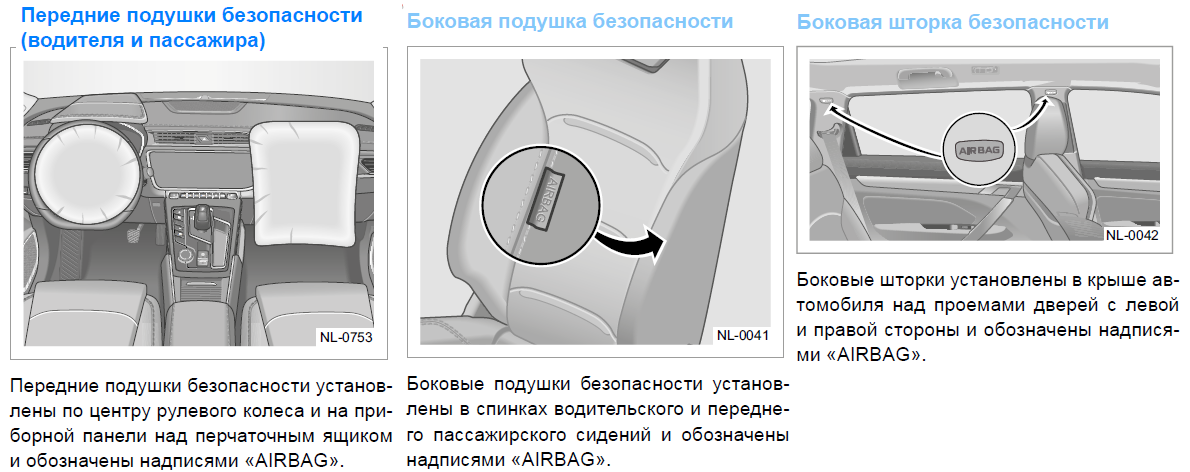 Передние подушки безопасности (водителя и пассажира)

NL-0753

Передние подушки безопасности установлены по центру рулевого колеса и на приборной панели над перчаточным ящиком и обозначены надписями «AIRBAG».

Боковая подушка безопасности

AIRBAG

NL-0041

Боковые подушки безопасности установлены в спинках водительского и переднего пассажирского сидений и обозначены надписями «AIRBAG».

Боковая шторка безопасности

AIRBAG

NL-0042

Боковые шторки установлены в крыше автомобиля над проемами дверей с левой и правой стороны и обозначены надписями «AIRBAG».